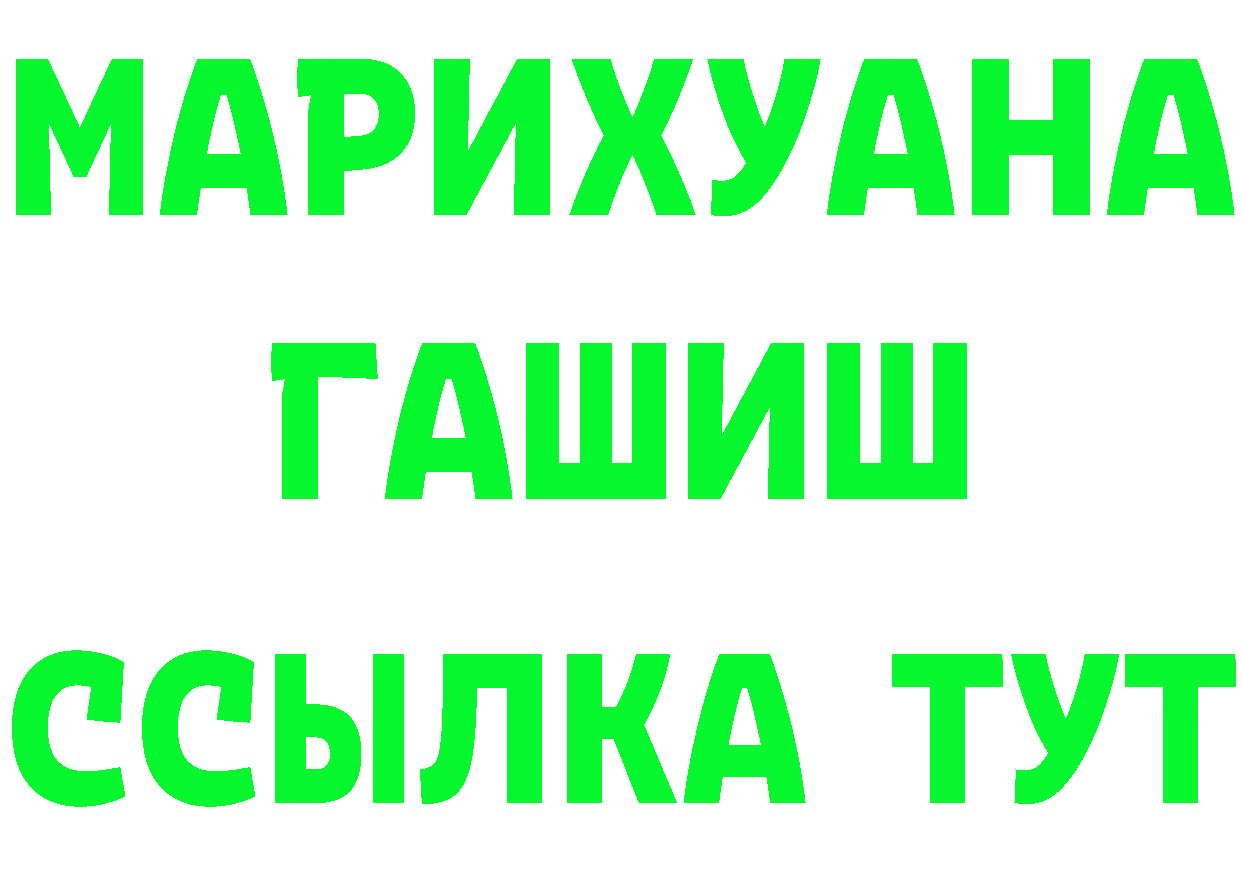 МАРИХУАНА
ГАШИШ
ССЫЛКА ТУТ